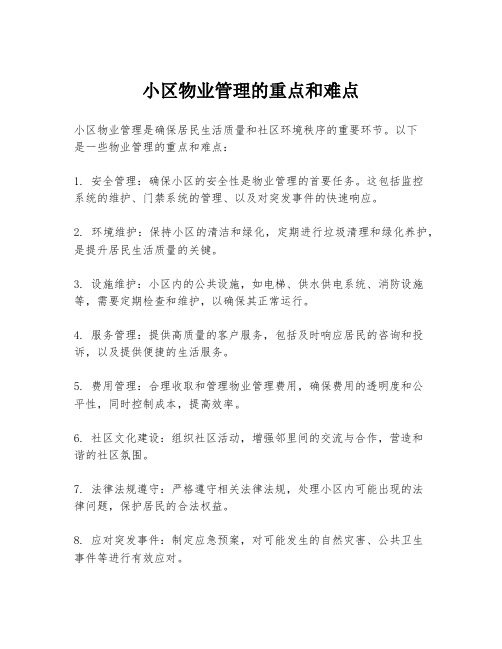 小区物业管理的重点和难点

小区物业管理是确保居民生活质量和社区环境秩序的重要环节。以下是一些物业管理的重点和难点：

1. 安全管理：确保小区的安全性是物业管理的首要任务。这包括监控系统的维护、门禁系统的管理、以及对突发事件的快速响应。

2. 环境维护：保持小区的清洁和绿化，定期进行垃圾清理和绿化养护，是提升居民生活质量的关键。

3. 设施维护：小区内的公共设施，如电梯、供水供电系统、消防设施等，需要定期检查和维护，以确保其正常运行。

4. 服务管理：提供高质量的客户服务，包括及时响应居民的咨询和投诉，以及提供便捷的生活服务。

5. 费用管理：合理收取和管理物业管理费用，确保费用的透明度和公平性，同时控制成本，提高效率。

6. 社区文化建设：组织社区活动，增强邻里间的交流与合作，营造和谐的社区氛围。

7. 法律法规遵守：严格遵守相关法律法规，处理小区内可能出现的法律问题，保护居民的合法权益。

8. 应对突发事件：制定应急预案，对可能发生的自然灾害、公共卫生事件等进行有效应对。